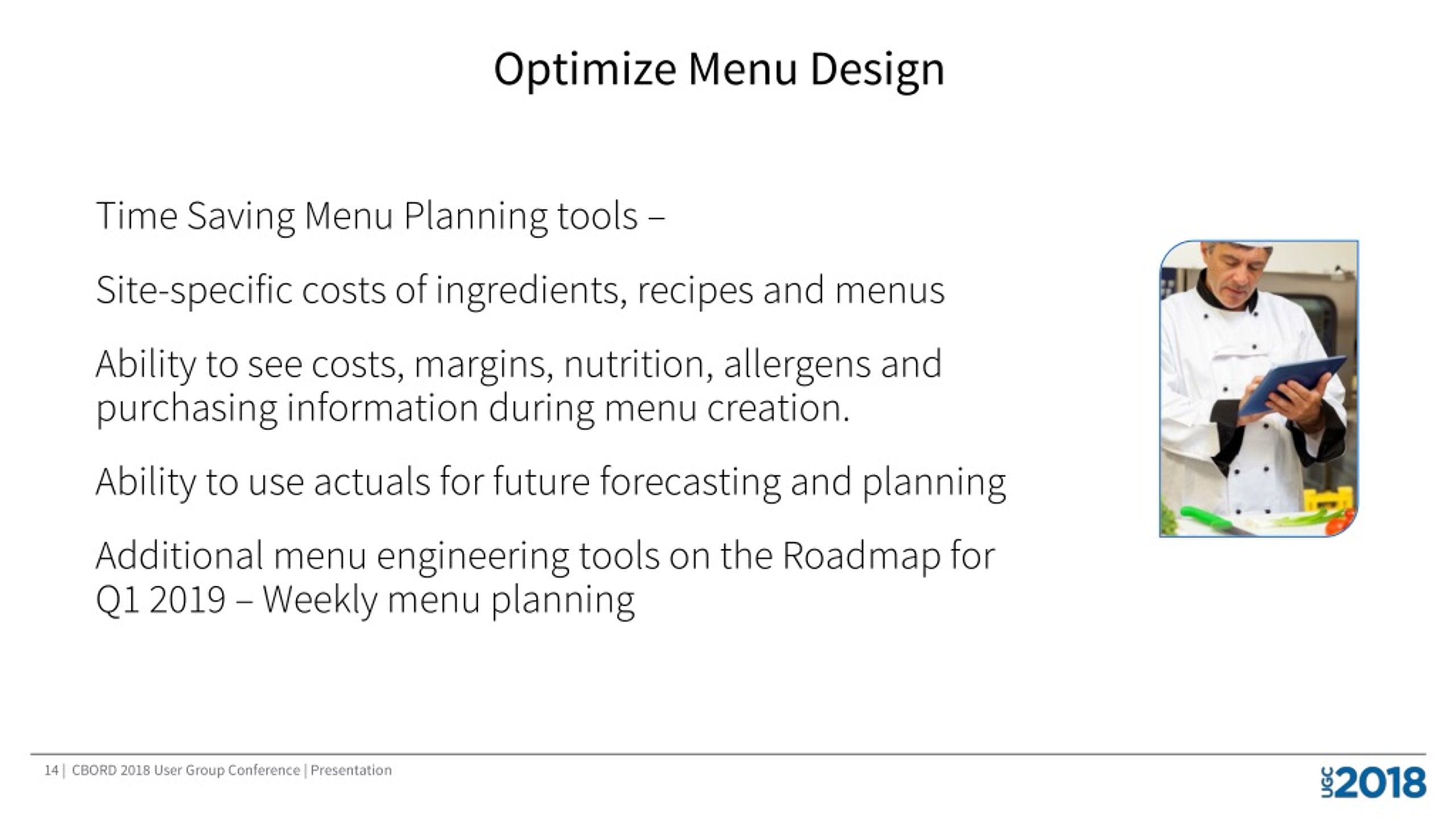 Optimize Menu Design

Time Saving Menu Planning tools –

Site-specific costs of ingredients, recipes and menus

Ability to see costs, margins, nutrition, allergens and purchasing information during menu creation.

Ability to use actuals for future forecasting and planning

Additional menu engineering tools on the Roadmap for Q1 2019 – Weekly menu planning

14 | CBORD 2018 User Group Conference | Presentation

UGC 2018